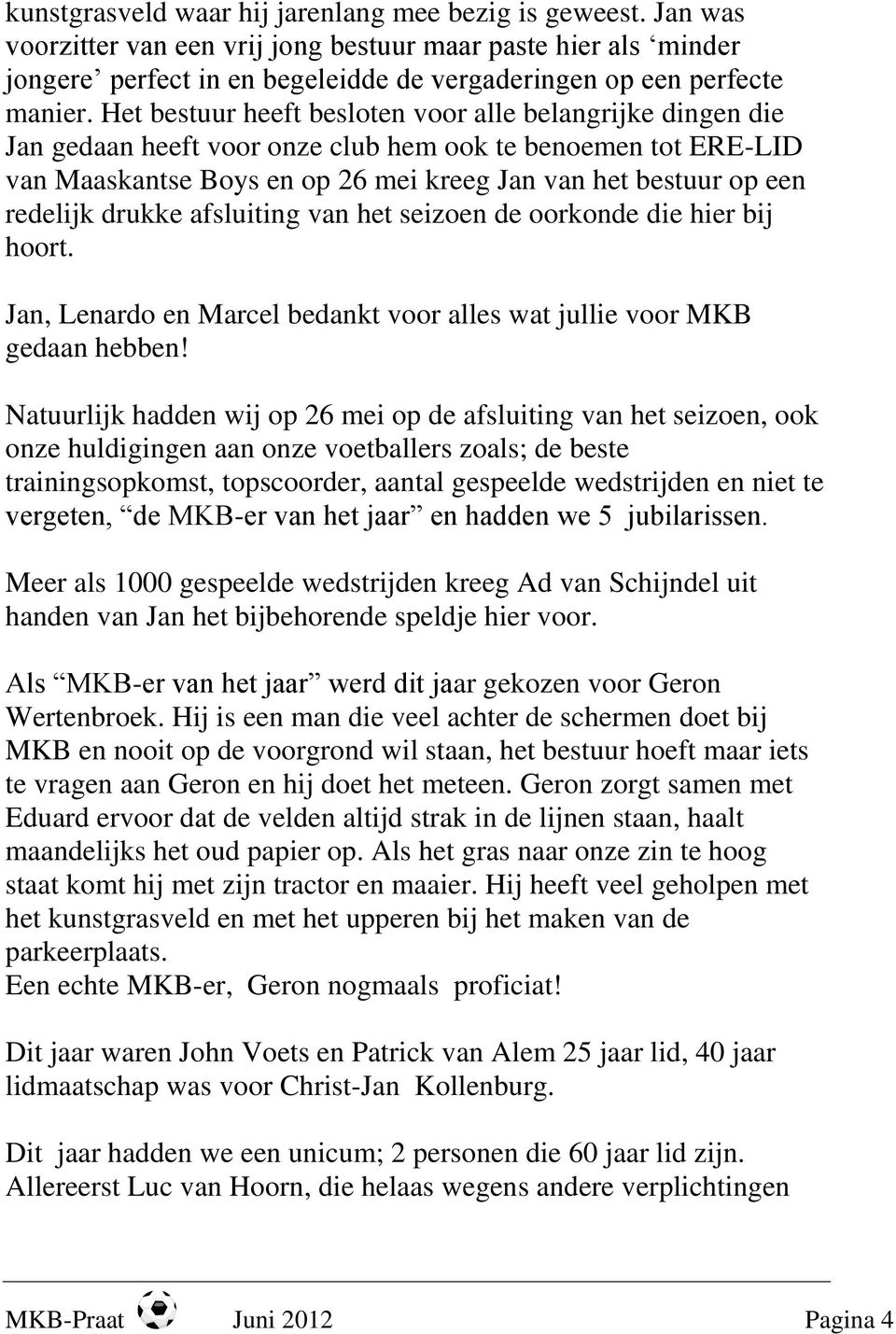 kunstgrasveld waar hij jarenlang mee bezig is geweest. Jan was voorzitter van een vrij jong bestuur maar paste hier als ‘minder jongere’ perfect in en begeleidde de vergaderingen op een perfecte manier. Het bestuur heeft besloten voor alle belangrijke dingen die Jan gedaan heeft voor onze club hem ook te benoemen tot ERE-LID van Maaskantse Boys en op 26 mei kreeg Jan van het bestuur op een redelijk drukke afsluiting van het seizoen de oorkonde die hier bij hoort.

Jan, Lenardo en Marcel bedankt voor alles wat jullie voor MKB gedaan hebben!

Natuurlijk hadden wij op 26 mei op de afsluiting van het seizoen, ook onze huldigingen aan onze voetballers zoals; de beste trainingsopkomst, topscoorder, aantal gespeelde wedstrijden en niet te vergeten, “de MKB-er van het jaar” en hadden we 5 jubilarissen.

Meer als 1000 gespeelde wedstrijden kreeg Ad van Schijndel uit handen van Jan het bijbehorende speldje hier voor.

Als “MKB-er van het jaar” werd dit jaar gekozen voor Geron Wertenbroek. Hij is een man die veel achter de schermen doet bij MKB en nooit op de voorgrond wil staan, het bestuur hoeft maar iets te vragen aan Geron en hij doet het meteen. Geron zorgt samen met Eduard ervoor dat de velden altijd strak in de lijnen staan, haalt maandelijks het oud papier op. Als het gras naar onze zin te hoog staat komt hij met zijn tractor en maaier. Hij heeft veel geholpen met het kunstgrasveld en met het upperen bij het maken van de parkeerplaats.
Een echte MKB-er, Geron nogmaals proficiat!

Dit jaar waren John Voets en Patrick van Alem 25 jaar lid, 40 jaar lidmaatschap was voor Christ-Jan Kollenburg.

Dit jaar hadden we een unicum; 2 personen die 60 jaar lid zijn. Allereerst Luc van Hoorn, die helaas wegens andere verplichtingen

MKB-Praat Juni 2012 Pagina 4